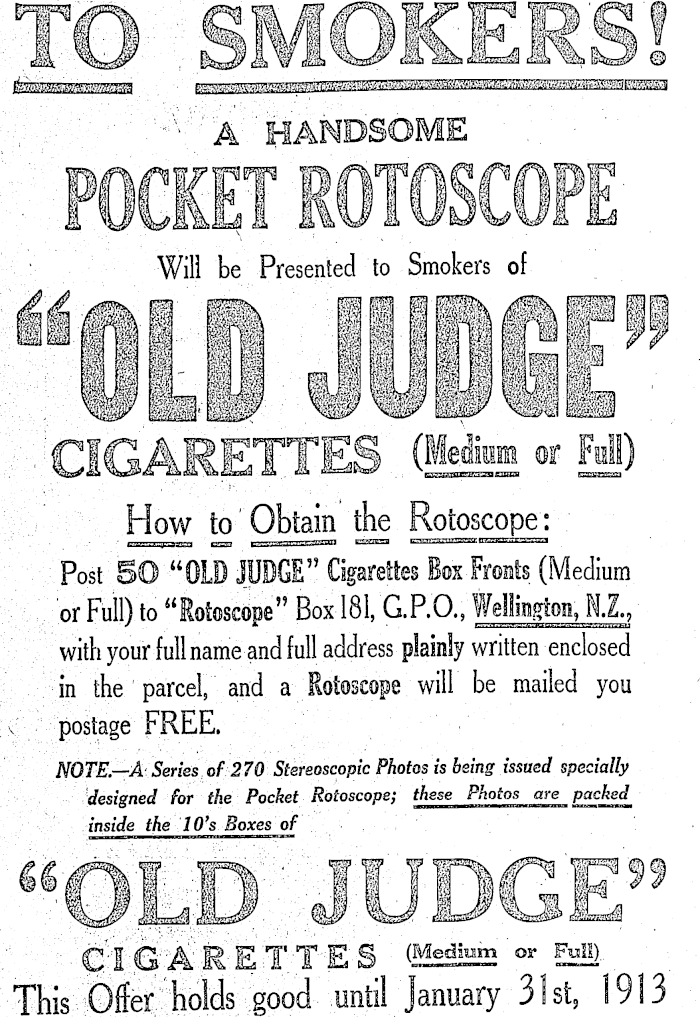 TO SMOKERS!

A HANDSOME

POCKET ROTOSCOPE

Will be Presented to Smokers of

"OLD JUDGE"

CIGARETTES (Medium or Full)

How to Obtain the Rotoscope:

Post 50 "OLD JUDGE" Cigarettes Box Fronts (Medium or Full) to "Rotoscope" Box 181, G.P.O., Wellington, N.Z., with your full name and full address plainly written enclosed in the parcel, and a Rotoscope will be mailed you postage FREE.

NOTE.—A Series of 270 Stereoscopic Photos is being issued specially designed for the Pocket Rotoscope; these Photos are packed inside the 10's Boxes of

"OLD JUDGE"

CIGARETTES (Medium or Full)

This Offer holds good until January 31st, 1913